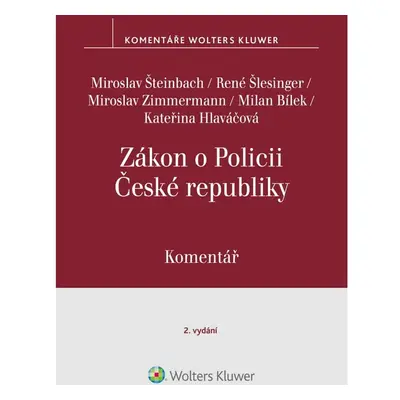 KOMENTÁŘE WOLTERS KLUWER

Miroslav Šteinbach / René Šlesinger / Miroslav Zimmermann / Milan Bílek / Kateřina Hlaváčová

Zákon o Policii České republiky

Komentář

2. vydání

Wolters Kluwer